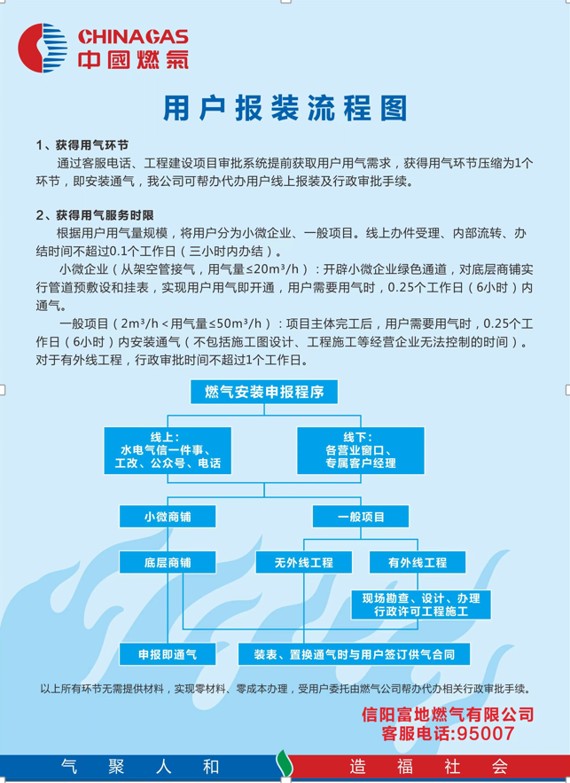 CHINAGAS
中國燃氣

用户报装流程图

1、获得用气环节
通过客服电话、工程建设项目审批系统提前获取用户用气需求，获得用气环节压缩为1个环节，即安装通气，我公司可帮办代办用户线上报装及行政审批手续。

2、获得用气服务时限
根据用户用气量规模，将用户分为小微企业、一般项目。线上办件受理、内部流转、办结时间不超过0.1个工作日（三小时内办结）。
小微企业（从架空管接气，用气量≤20m³/h）：开辟小微企业绿色通道，对底层商铺实行管道预敷设和挂表，实现用户用气即开通，用户需要用气时，0.25个工作日（6小时）内通气。
一般项目（2m³/h＜用气量≤50m³/h）：项目主体完工后，用户需要用气时，0.25个工作日（6小时）内安装通气（不包括施工图设计、工程施工等经营企业无法控制的时间）。对于有外线工程，行政审批时间不超过1个工作日。

燃气安装申报程序

线上：
水电气信一件事、
工改、公众号、电话

线下：
各营业窗口、
专属客户经理

小微商铺

一般项目

底层商铺

无外线工程

有外线工程

现场勘查、设计、办理
行政许可工程施工

申报即通气

装表、置换通气时与用户签订供气合同

以上所有环节无需提供材料，实现零材料、零成本办理，受用户委托由燃气公司帮办代办相关行政审批手续。

信阳富地燃气有限公司
客服电话:95007

气 聚 人 和
造 福 社 会